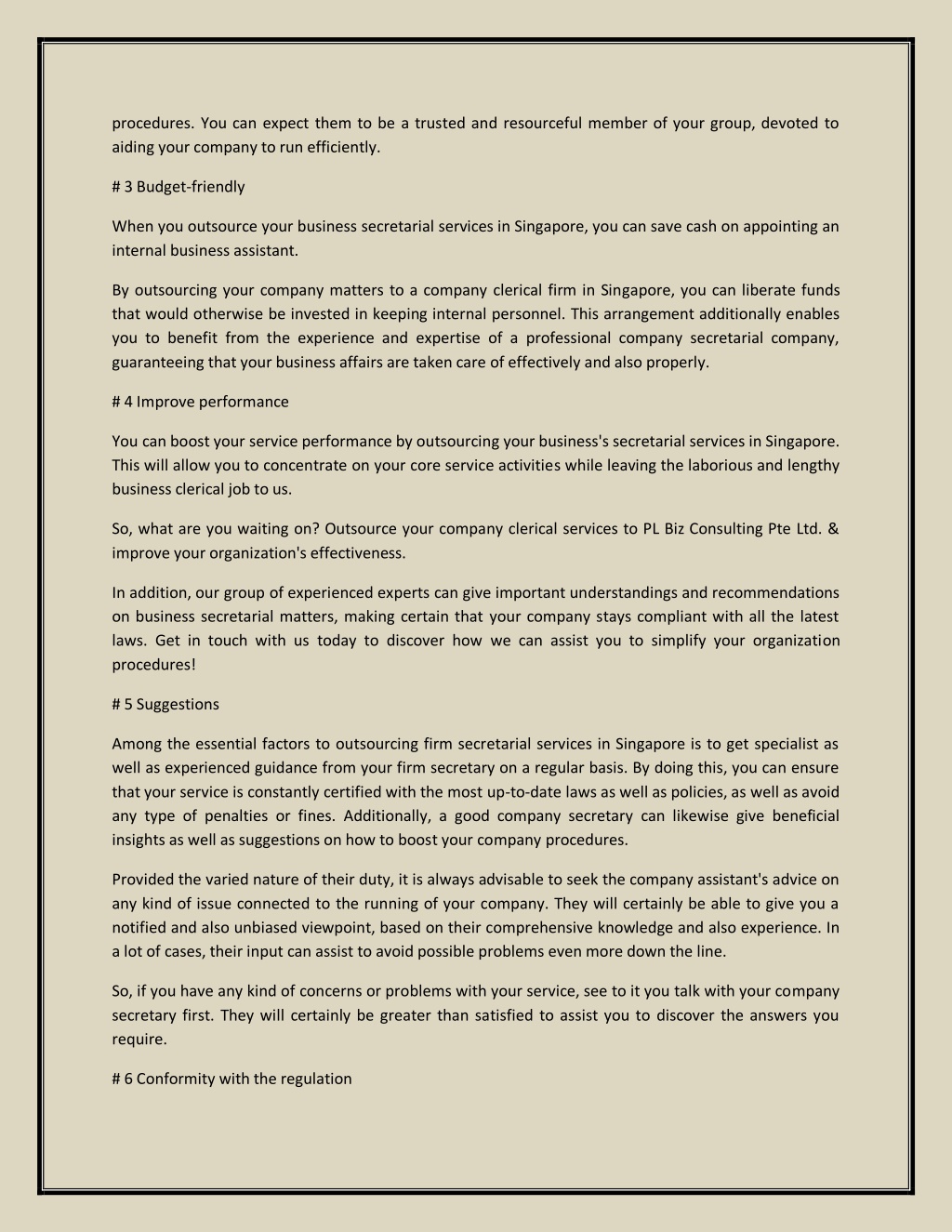 procedures. You can expect them to be a trusted and resourceful member of your group, devoted to aiding your company to run efficiently.

# 3 Budget-friendly

When you outsource your business secretarial services in Singapore, you can save cash on appointing an internal business assistant.

By outsourcing your company matters to a company clerical firm in Singapore, you can liberate funds that would otherwise be invested in keeping internal personnel. This arrangement additionally enables you to benefit from the experience and expertise of a professional company secretarial company, guaranteeing that your business affairs are taken care of effectively and also properly.

# 4 Improve performance

You can boost your service performance by outsourcing your business's secretarial services in Singapore. This will allow you to concentrate on your core service activities while leaving the laborious and lengthy business clerical job to us.

So, what are you waiting on? Outsource your company clerical services to PL Biz Consulting Pte Ltd. & improve your organization's effectiveness.

In addition, our group of experienced experts can give important understandings and recommendations on business secretarial matters, making certain that your company stays compliant with all the latest laws. Get in touch with us today to discover how we can assist you to simplify your organization procedures!

# 5 Suggestions

Among the essential factors to outsourcing firm secretarial services in Singapore is to get specialist as well as experienced guidance from your firm secretary on a regular basis. By doing this, you can ensure that your service is constantly certified with the most up-to-date laws as well as policies, as well as avoid any type of penalties or fines. Additionally, a good company secretary can likewise give beneficial insights as well as suggestions on how to boost your company procedures.

Provided the varied nature of their duty, it is always advisable to seek the company assistant's advice on any kind of issue connected to the running of your company. They will certainly be able to give you a notified and also unbiased viewpoint, based on their comprehensive knowledge and also experience. In a lot of cases, their input can assist to avoid possible problems even more down the line.

So, if you have any kind of concerns or problems with your service, see to it you talk with your company secretary first. They will certainly be greater than satisfied to assist you to discover the answers you require.

# 6 Conformity with the regulation